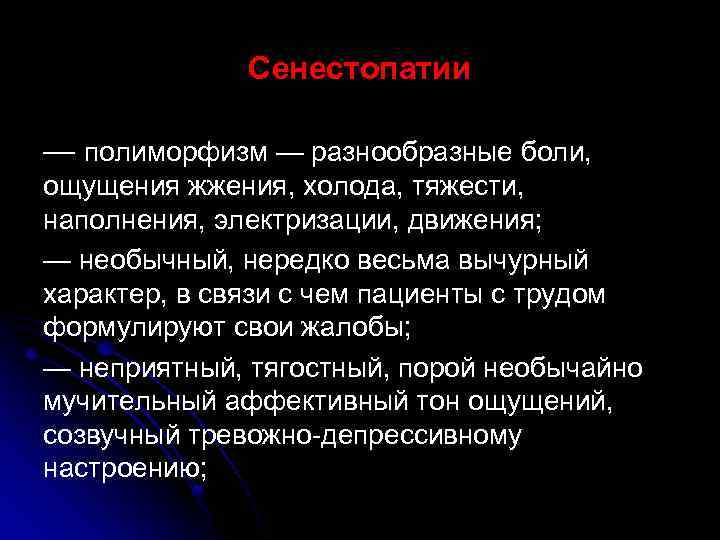 Сенестопатии

— полиморфизм — разнообразные боли, ощущения жжения, холода, тяжести, наполнения, электризации, движения;

— необычный, нередко весьма вычурный характер, в связи с чем пациенты с трудом формулируют свои жалобы;

— неприятный, тягостный, порой необычайно мучительный аффективный тон ощущений, созвучный тревожно-депрессивному настроению;